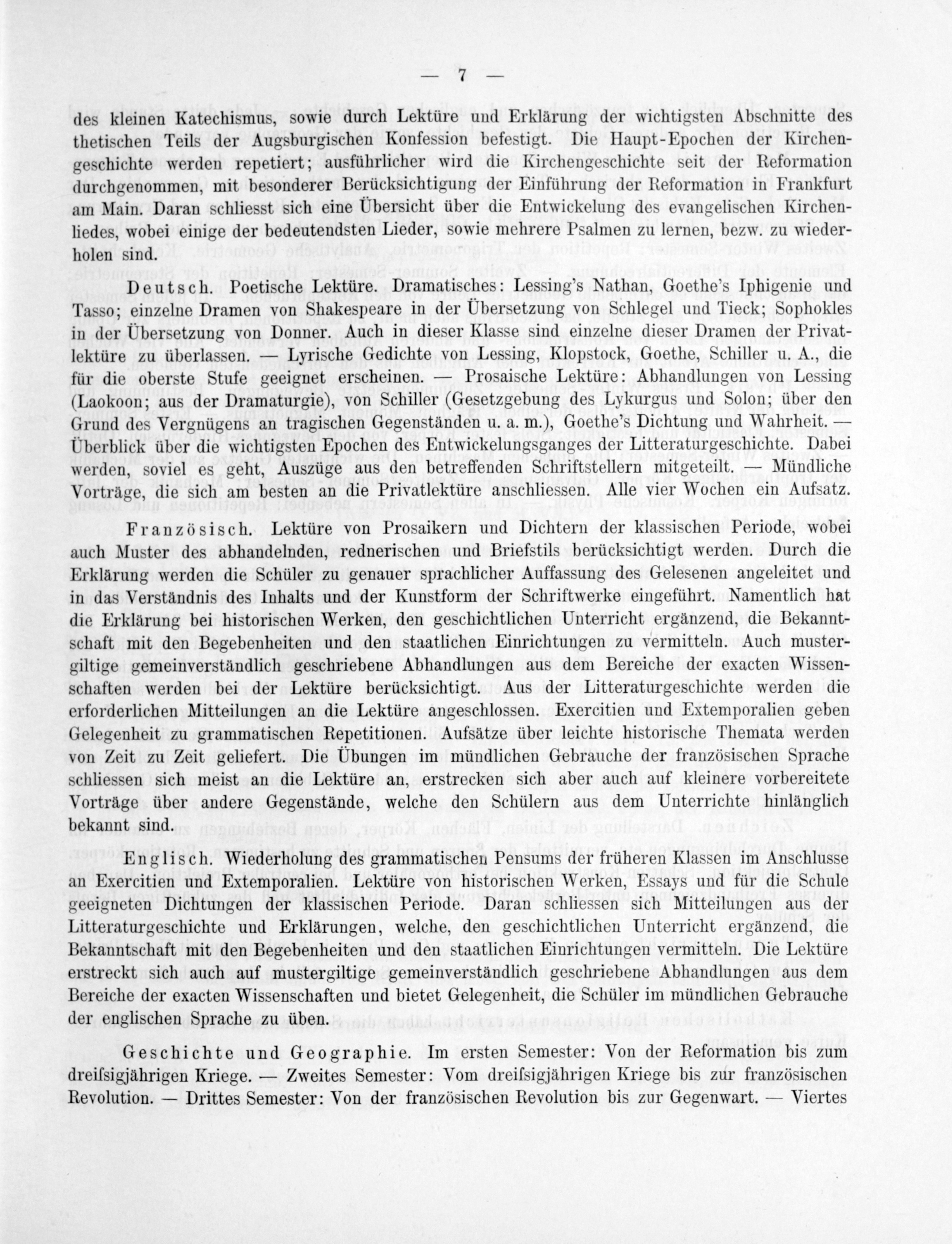 — 7 —

des kleinen Katechismus, sowie durch Lektüre und Erklärung der wichtigsten Abschnitte des thetischen Teils der Augsburgischen Konfession befestigt. Die Haupt-Epochen der Kirchengeschichte werden repetiert; ausführlicher wird die Kirchengeschichte seit der Reformation durchgenommen, mit besonderer Berücksichtigung der Einführung der Reformation in Frankfurt am Main. Daran schliesst sich eine Übersicht über die Entwickelung des evangelischen Kirchenliedes, wobei einige der bedeutendsten Lieder, sowie mehrere Psalmen zu lernen, bezw. zu wiederholen sind.

Deutsch. Poetische Lektüre. Dramatisches: Lessing's Nathan, Goethe's Iphigenie und Tasso; einzelne Dramen von Shakespeare in der Übersetzung von Schlegel und Tieck; Sophokles in der Übersetzung von Donner. Auch in dieser Klasse sind einzelne dieser Dramen der Privatlektüre zu überlassen. — Lyrische Gedichte von Lessing, Klopstock, Goethe, Schiller u. A., die für die oberste Stufe geeignet erscheinen. — Prosaische Lektüre: Abhandlungen von Lessing (Laokoon; aus der Dramaturgie), von Schiller (Gesetzgebung des Lykurgus und Solon; über den Grund des Vergnügens an tragischen Gegenständen u. a. m.), Goethe's Dichtung und Wahrheit. — Überblick über die wichtigsten Epochen des Entwickelungsganges der Litteraturgeschichte. Dabei werden, soviel es geht, Auszüge aus den betreffenden Schriftstellern mitgeteilt. — Mündliche Vorträge, die sich am besten an die Privatlektüre anschliessen. Alle vier Wochen ein Aufsatz.

Französisch. Lektüre von Prosaikern und Dichtern der klassischen Periode, wobei auch Muster des abhandelnden, rednerischen und Briefstils berücksichtigt werden. Durch die Erklärung werden die Schüler zu genauer sprachlicher Auffassung des Gelesenen angeleitet und in das Verständnis des Inhalts und der Kunstform der Schriftwerke eingeführt. Namentlich hat die Erklärung bei historischen Werken, den geschichtlichen Unterricht ergänzend, die Bekanntschaft mit den Begebenheiten und den staatlichen Einrichtungen zu vermitteln. Auch mustergiltige gemeinverständlich geschriebene Abhandlungen aus dem Bereiche der exacten Wissenschaften werden bei der Lektüre berücksichtigt. Aus der Litteraturgeschichte werden die erforderlichen Mitteilungen an die Lektüre angeschlossen. Exercitien und Extemporalien geben Gelegenheit zu grammatischen Repetitionen. Aufsätze über leichte historische Themata werden von Zeit zu Zeit geliefert. Die Übungen im mündlichen Gebrauche der französischen Sprache schliessen sich meist an die Lektüre an, erstrecken sich aber auch auf kleinere vorbereitete Vorträge über andere Gegenstände, welche den Schülern aus dem Unterrichte hinlänglich bekannt sind.

Englisch. Wiederholung des grammatischen Pensums der früheren Klassen im Anschlusse an Exercitien und Extemporalien. Lektüre von historischen Werken, Essays und für die Schule geeigneten Dichtungen der klassischen Periode. Daran schliessen sich Mitteilungen aus der Litteraturgeschichte und Erklärungen, welche, den geschichtlichen Unterricht ergänzend, die Bekanntschaft mit den Begebenheiten und den staatlichen Einrichtungen vermitteln. Die Lektüre erstreckt sich auch auf mustergiltige gemeinverständlich geschriebene Abhandlungen aus dem Bereiche der exacten Wissenschaften und bietet Gelegenheit, die Schüler im mündlichen Gebrauche der englischen Sprache zu üben.

Geschichte und Geographie. Im ersten Semester: Von der Reformation bis zum dreifsigjährigen Kriege. — Zweites Semester: Vom dreifsigjährigen Kriege bis zur französischen Revolution. — Drittes Semester: Von der französischen Revolution bis zur Gegenwart. — Viertes